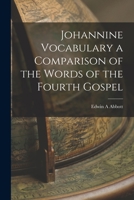 Johannine Vocabulary a Comparison of the Words of the Fourth Gospel

Edwin A Abbott